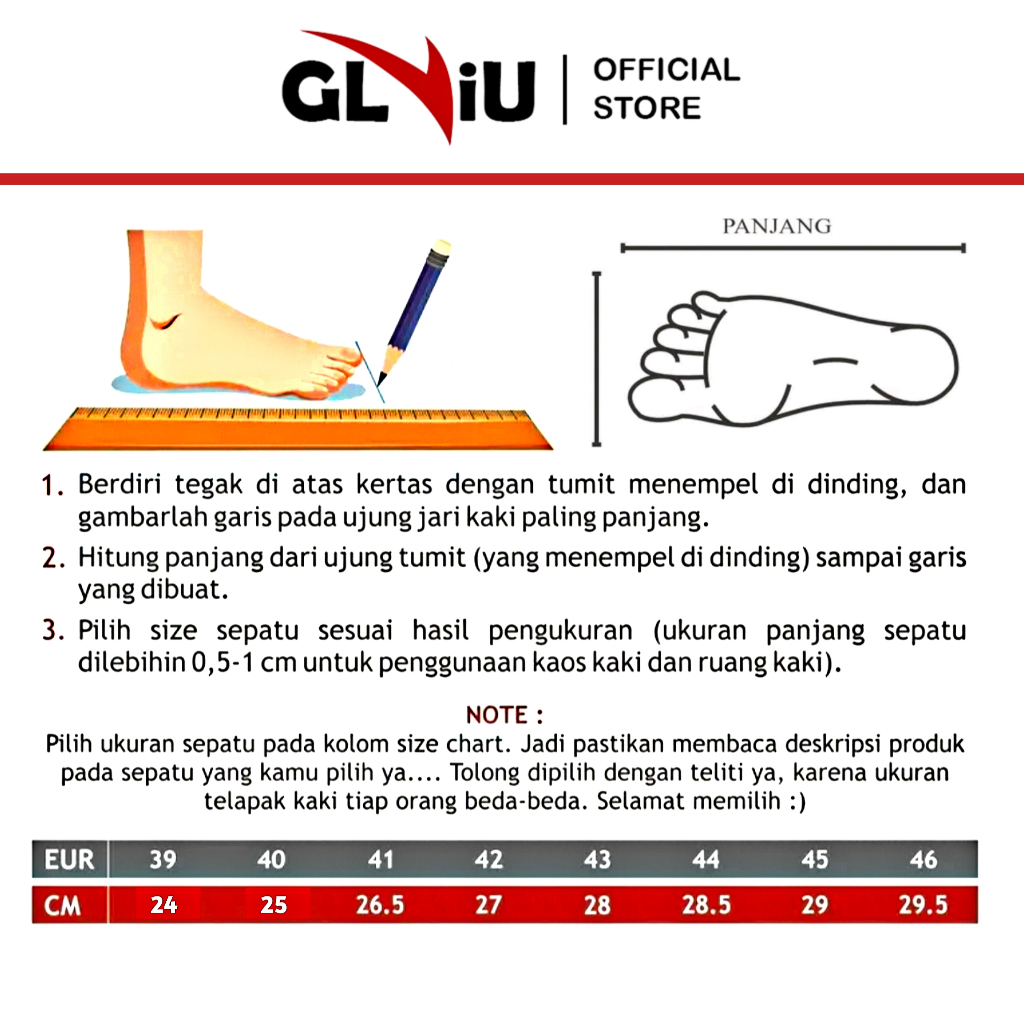 GLViU | OFFICIAL STORE

PANJANG

1. Berdiri tegak di atas kertas dengan tumit menempel di dinding, dan gambarlah garis pada ujung jari kaki paling panjang.

2. Hitung panjang dari ujung tumit (yang menempel di dinding) sampai garis yang dibuat.

3. Pilih size sepatu sesuai hasil pengukuran (ukuran panjang sepatu dilebihin 0,5-1 cm untuk penggunaan kaos kaki dan ruang kaki).

NOTE :
Pilih ukuran sepatu pada kolom size chart. Jadi pastikan membaca deskripsi produk pada sepatu yang kamu pilih ya.... Tolong dipilih dengan teliti ya, karena ukuran telapak kaki tiap orang beda-beda. Selamat memilih :)

| EUR | 39 | 40 | 41 | 42 | 43 | 44 | 45 | 46 |
|---|---|---|---|---|---|---|---|---|
| CM | 24 | 25 | 26.5 | 27 | 28 | 28.5 | 29 | 29.5 |